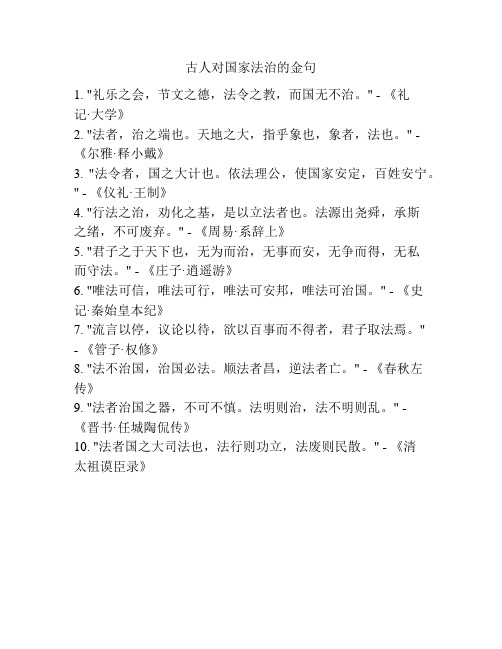 古人对国家法治的金句

1. "礼乐之会，节文之德，法令之教，而国无不治。" - 《礼记·大学》

2. "法者，治之端也。天地之大，指乎象也，象者，法也。" - 《尔雅·释小戴》

3. "法令者，国之大计也。依法理公，使国家安定，百姓安宁。" - 《仪礼·王制》

4. "行法之治，劝化之基，是以立法者也。法源出尧舜，承斯之绪，不可废弃。" - 《周易·系辞上》

5. "君子之于天下也，无为而治，无事而安，无争而得，无私而守法。" - 《庄子·逍遥游》

6. "唯法可信，唯法可行，唯法可安邦，唯法可治国。" - 《史记·秦始皇本纪》

7. "流言以停，议论以待，欲以百事而不得者，君子取法焉。" - 《管子·权修》

8. "法不治国，治国必法。顺法者昌，逆法者亡。" - 《春秋左传》

9. "法者治国之器，不可不慎。法明则治，法不明则乱。" - 《晋书·任城陶侃传》

10. "法者国之大司法也，法行则功立，法废则民散。" - 《清太祖谟臣录》